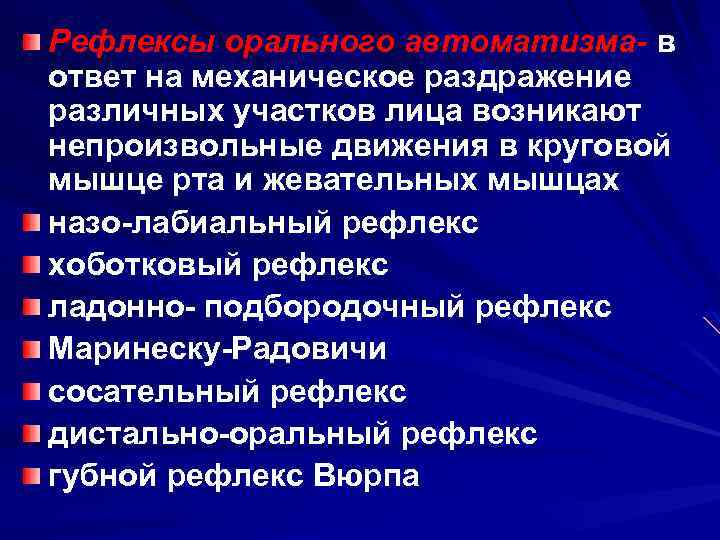 Рефлексы орального автоматизма- в ответ на механическое раздражение различных участков лица возникают непроизвольные движения в круговой мышце рта и жевательных мышцах

назо-лабиальный рефлекс

хоботковый рефлекс

ладонно- подбородочный рефлекс

Маринеску-Радовичи

сосательный рефлекс

дистально-оральный рефлекс

губной рефлекс Вюрпа